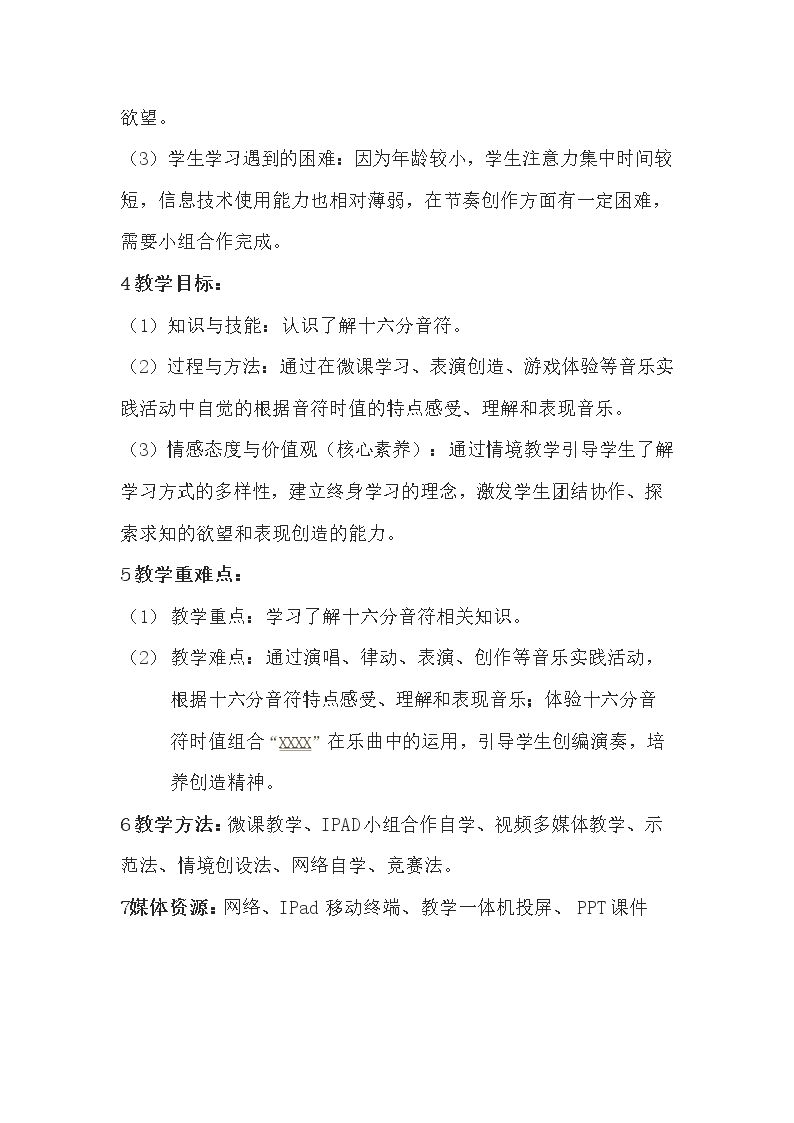 欲望。

（3）学生学习遇到的困难：因为年龄较小，学生注意力集中时间较短，信息技术使用能力也相对薄弱，在节奏创作方面有一定困难，需要小组合作完成。

4教学目标：

（1）知识与技能：认识了解十六分音符。

（2）过程与方法：通过在微课学习、表演创造、游戏体验等音乐实践活动中自觉的根据音符时值的特点感受、理解和表现音乐。

（3）情感态度与价值观（核心素养）：通过情境教学引导学生了解学习方式的多样性，建立终身学习的理念，激发学生团结协作、探索求知的欲望和表现创造的能力。

5教学重难点：

（1）教学重点：学习了解十六分音符相关知识。

（2）教学难点：通过演唱、律动、表演、创作等音乐实践活动，根据十六分音符特点感受、理解和表现音乐；体验十六分音符时值组合“XXXX”在乐曲中的运用，引导学生创编演奏，培养创造精神。

6教学方法：微课教学、IPAD小组合作自学、视频多媒体教学、示范法、情境创设法、网络自学、竞赛法。

7媒体资源：网络、IPad移动终端、教学一体机投屏、PPT课件